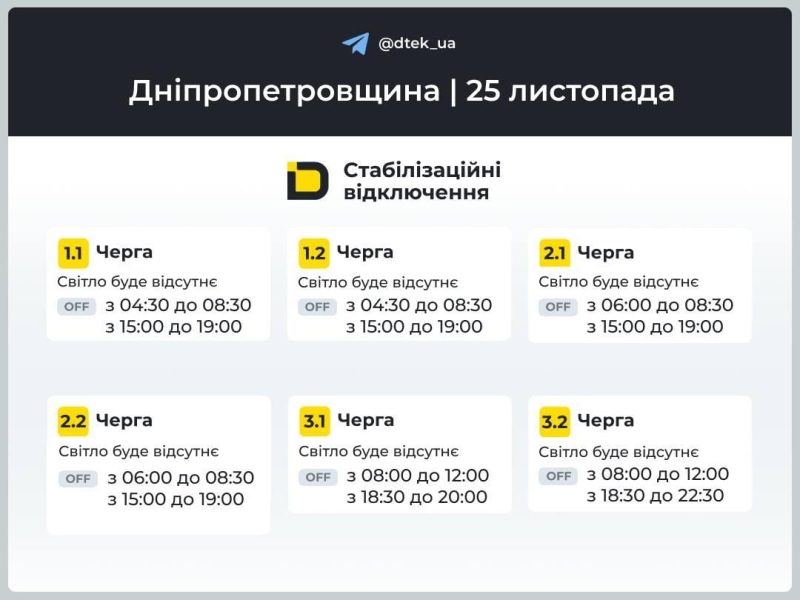 @dtek_ua

Дніпропетровщина | 25 листопада

Стабілізаційні відключення

1.1 Черга
Світло буде відсутнє
OFF з 04:30 до 08:30
з 15:00 до 19:00

1.2 Черга
Світло буде відсутнє
OFF з 04:30 до 08:30
з 15:00 до 19:00

2.1 Черга
Світло буде відсутнє
OFF з 06:00 до 08:30
з 15:00 до 19:00

2.2 Черга
Світло буде відсутнє
OFF з 06:00 до 08:30
з 15:00 до 19:00

3.1 Черга
Світло буде відсутнє
OFF з 08:00 до 12:00
з 18:30 до 20:00

3.2 Черга
Світло буде відсутнє
OFF з 08:00 до 12:00
з 18:30 до 22:30